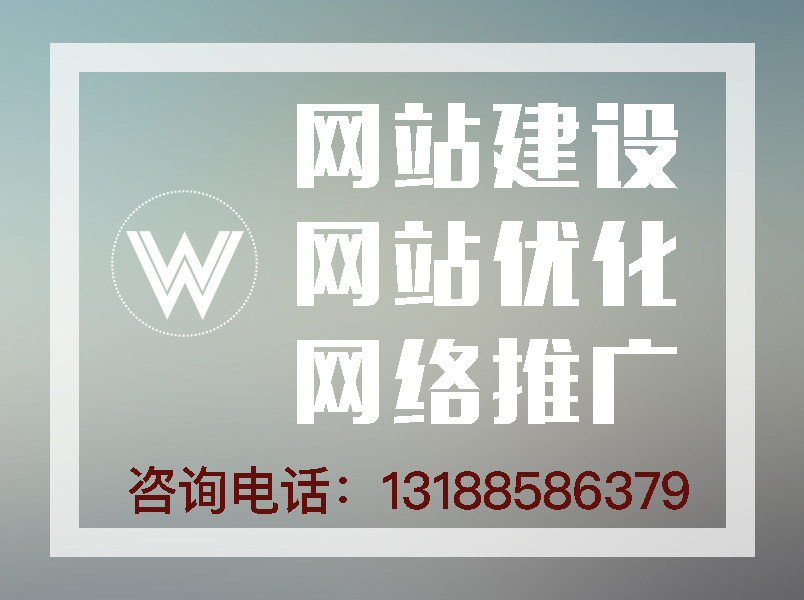 W

网站建设
网站优化
网络推广

咨询电话：13188586379